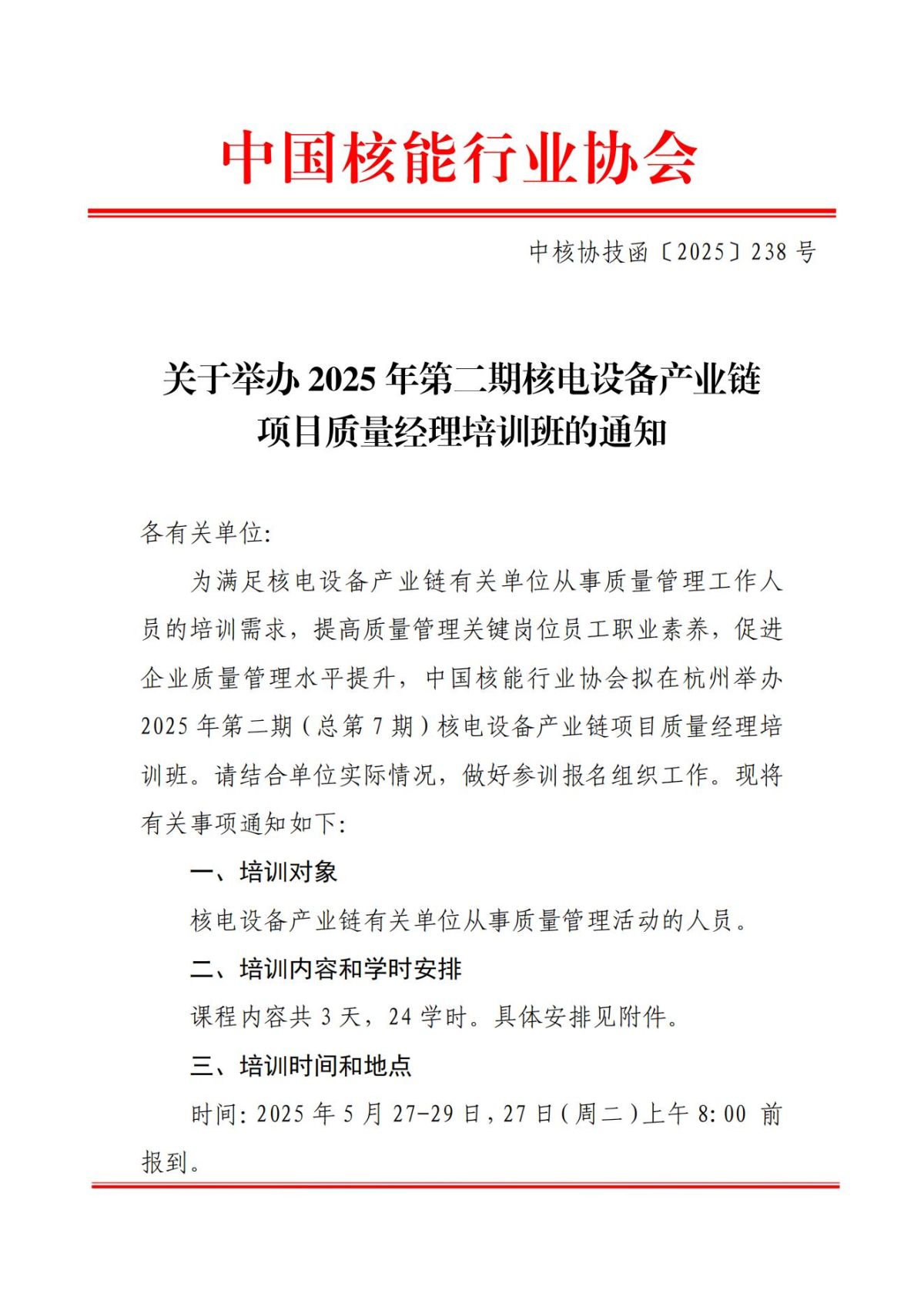 中国核能行业协会

中核协技函〔2025〕238 号

关于举办 2025 年第二期核电设备产业链项目质量经理培训班的通知

各有关单位:

为满足核电设备产业链有关单位从事质量管理工作人员的培训需求，提高质量管理关键岗位员工职业素养，促进企业质量管理水平提升，中国核能行业协会拟在杭州举办 2025 年第二期（总第 7 期）核电设备产业链项目质量经理培训班。请结合单位实际情况，做好参训报名组织工作。现将有关事项通知如下:

一、培训对象

核电设备产业链有关单位从事质量管理活动的人员。

二、培训内容和学时安排

课程内容共 3 天，24 学时。具体安排见附件。

三、培训时间和地点

时间: 2025 年 5 月 27-29 日，27 日（周二）上午 8:00 前报到。